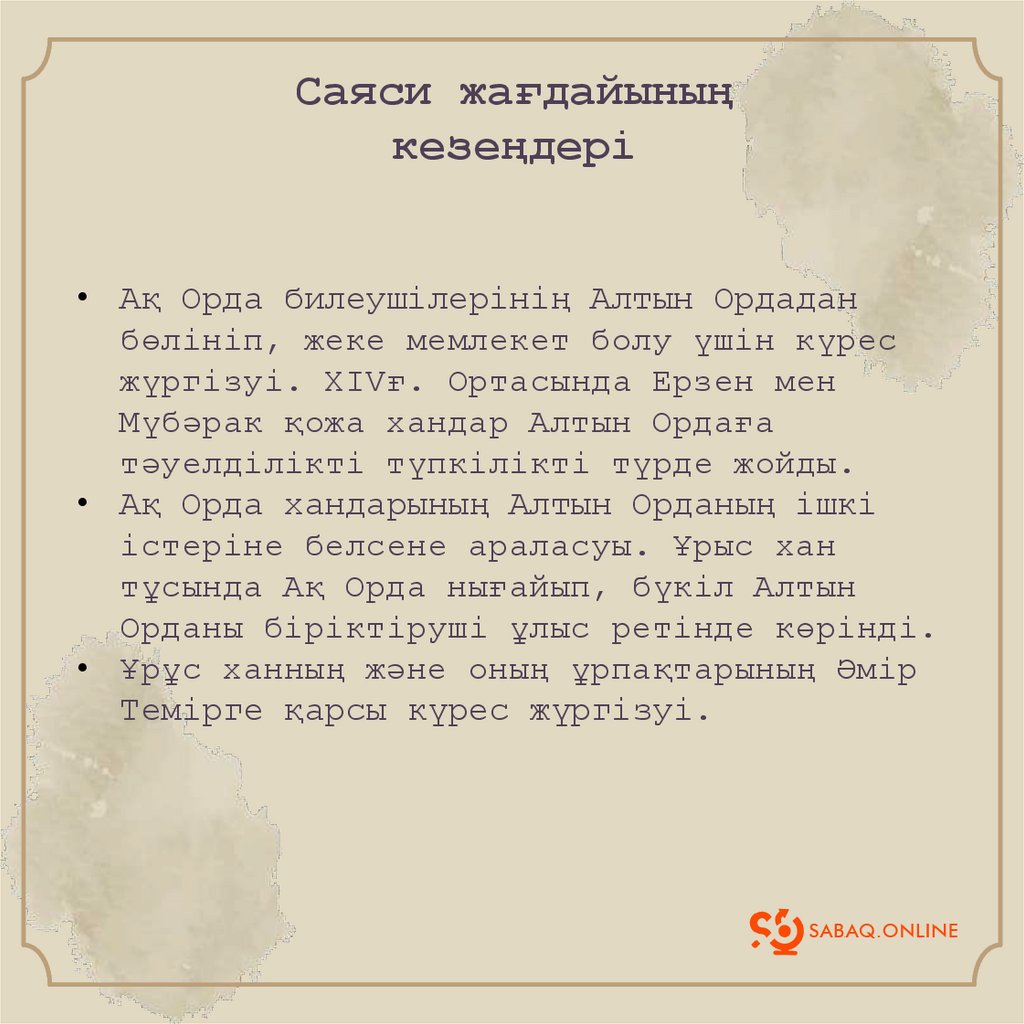 Саяси жағдайының кезеңдері

• Ақ Орда билеушілерінің Алтын Ордадан бөлініп, жеке мемлекет болу үшін күрес жүргізуі. XIVғ. Ортасында Ерзен мен Мүбәрак қожа хандар Алтын Ордаға тәуелділікті түпкілікті түрде жойды.
• Ақ Орда хандарының Алтын Орданың ішкі істеріне белсене араласуы. Ұрыс хан тұсында Ақ Орда нығайып, бүкіл Алтын Орданы біріктіруші ұлыс ретінде көрінді.
• Ұрұс ханның және оның ұрпақтарының Әмір Темірге қарсы күрес жүргізуі.

SABAQ.ONLINE